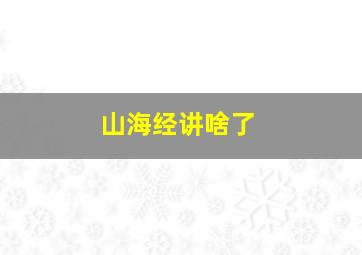 山海经讲啥了